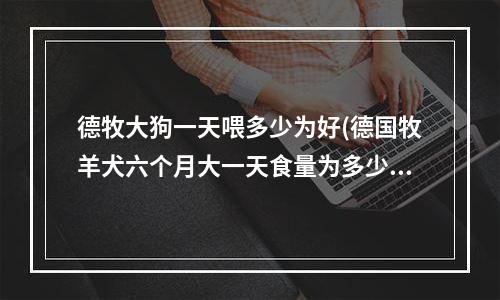 德牧大狗一天喂多少为好(德国牧羊犬六个月大一天食量为多少...